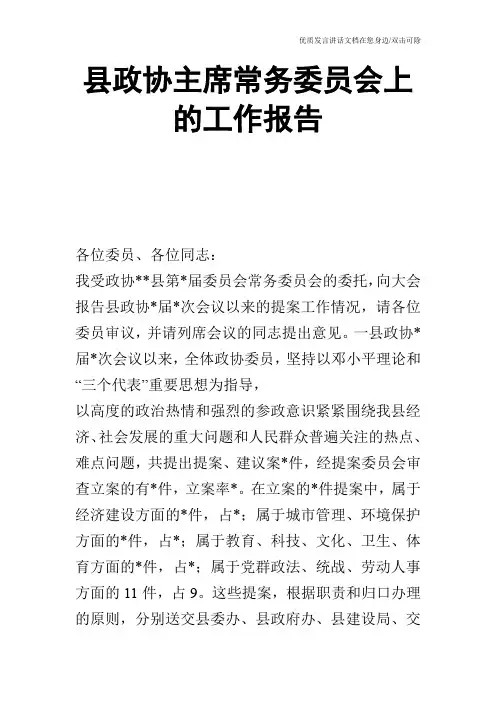 优质发言讲话文档在您身边/双击可除

县政协主席常务委员会上的工作报告

各位委员、各位同志：

我受政协**县第*届委员会常务委员会的委托，向大会报告县政协*届*次会议以来的提案工作情况，请各位委员审议，并请列席会议的同志提出意见。一县政协*届*次会议以来，全体政协委员，坚持以邓小平理论和“三个代表”重要思想为指导，

以高度的政治热情和强烈的参政意识紧紧围绕我县经济、社会发展的重大问题和人民群众普遍关注的热点、难点问题，共提出提案、建议案*件，经提案委员会审查立案的有*件，立案率*。在立案的*件提案中，属于经济建设方面的*件，占*；属于城市管理、环境保护方面的*件，占*；属于教育、科技、文化、卫生、体育方面的*件，占*；属于党群政法、统战、劳动人事方面的 11 件，占 9。这些提案，根据职责和归口办理的原则，分别送交县委办、县政府办、县建设局、交